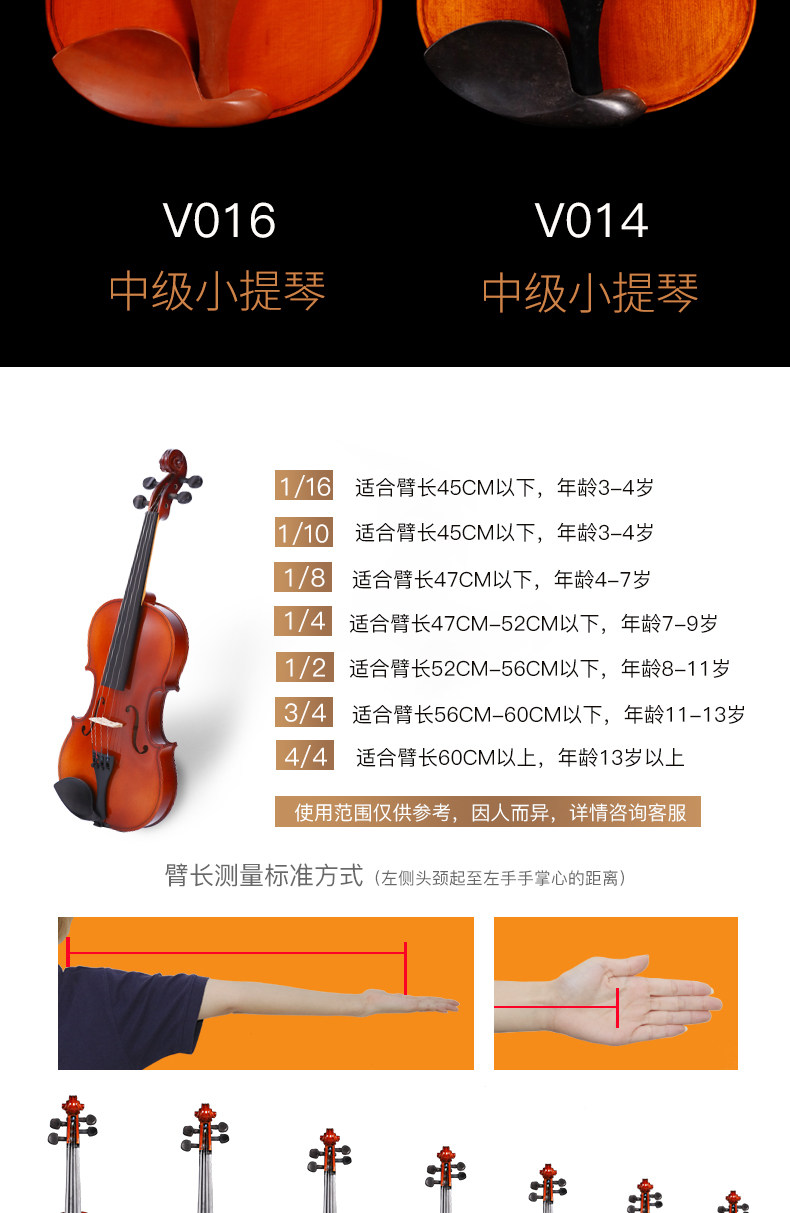 V016
中级小提琴

V014
中级小提琴

1/16 适合臂长45CM以下，年龄3-4岁

1/10 适合臂长45CM以下，年龄3-4岁

1/8 适合臂长47CM以下，年龄4-7岁

1/4 适合臂长47CM-52CM以下，年龄7-9岁

1/2 适合臂长52CM-56CM以下，年龄8-11岁

3/4 适合臂长56CM-60CM以下，年龄11-13岁

4/4 适合臂长60CM以上，年龄13岁以上

使用范围仅供参考，因人而异，详情咨询客服

臂长测量标准方式（左侧头颈起至左手手掌心的距离）